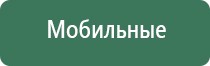 Мобильные